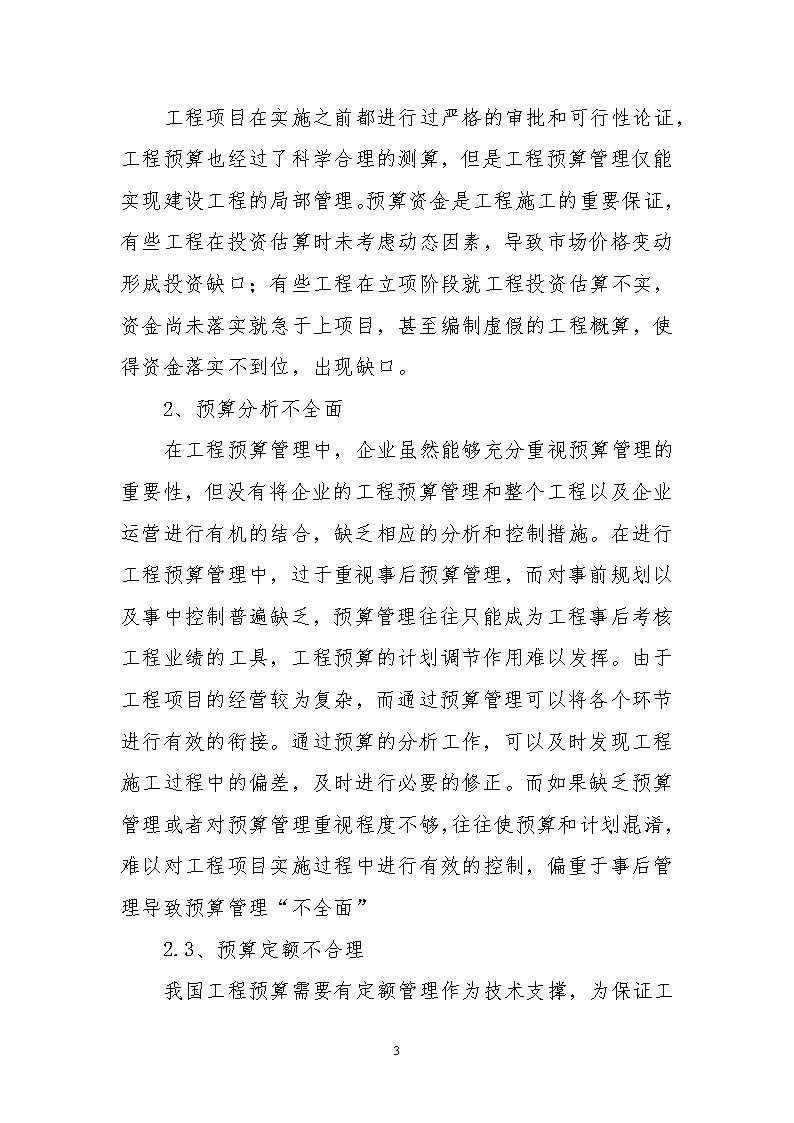 工程项目在实施之前都进行过严格的审批和可行性论证，工程预算也经过了科学合理的测算，但是工程预算管理仅能实现建设工程的局部管理。预算资金是工程施工的重要保证，有些工程在投资估算时未考虑动态因素，导致市场价格变动形成投资缺口；有些工程在立项阶段就工程投资估算不实，资金尚未落实就急于上项目，甚至编制虚假的工程概算，使得资金落实不到位，出现缺口。

2、预算分析不全面

在工程预算管理中，企业虽然能够充分重视预算管理的重要性，但没有将企业的工程预算管理和整个工程以及企业运营进行有机的结合，缺乏相应的分析和控制措施。在进行工程预算管理中，过于重视事后预算管理，而对事前规划以及事中控制普遍缺乏，预算管理往往只能成为工程事后考核工程业绩的工具，工程预算的计划调节作用难以发挥。由于工程项目的经营较为复杂，而通过预算管理可以将各个环节进行有效的衔接。通过预算的分析工作，可以及时发现工程施工过程中的偏差，及时进行必要的修正。而如果缺乏预算管理或者对预算管理重视程度不够，往往使预算和计划混淆，难以对工程项目实施过程中进行有效的控制，偏重于事后管理导致预算管理“不全面”

2.3、预算定额不合理

我国工程预算需要有定额管理作为技术支撑，为保证工

3